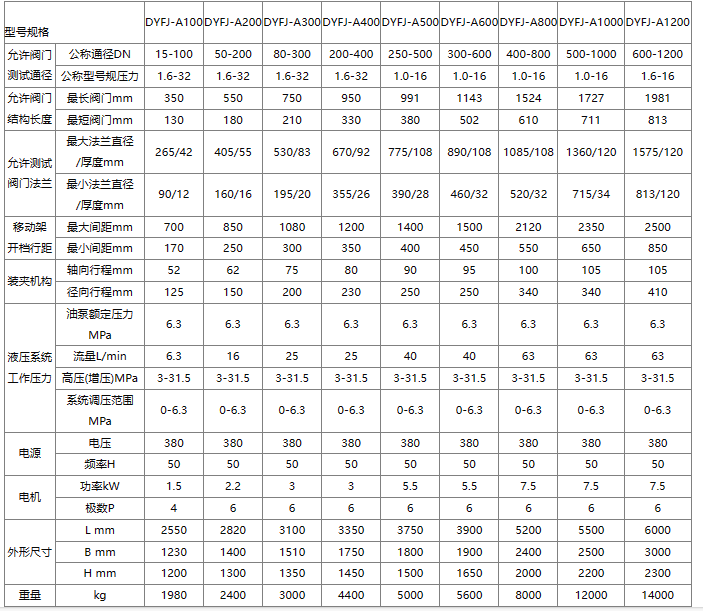 | 型号规格 | | DYFJ-A100 | DYFJ-A200 | DYFJ-A300 | DYFJ-A400 | DYFJ-A500 | DYFJ-A600 | DYFJ-A800 | DYFJ-A1000 | DYFJ-A1200 |
|---|---|---|---|---|---|---|---|---|---|---|
| 允许阀门测试通径 | 公称通径DN | 15-100 | 50-200 | 80-300 | 200-400 | 250-500 | 300-600 | 400-800 | 500-1000 | 600-1200 |
| | 公称型号规压力 | 1.6-32 | 1.6-32 | 1.6-32 | 1.6-32 | 1.0-16 | 1.0-16 | 1.0-16 | 1.0-16 | 1.6-16 |
| 允许阀门结构长度 | 最长阀门mm | 350 | 550 | 750 | 950 | 991 | 1143 | 1524 | 1727 | 1981 |
| | 最短阀门mm | 130 | 180 | 210 | 330 | 380 | 502 | 610 | 711 | 813 |
| 允许测试阀门法兰 | 最大法兰直径/厚度mm | 265/42 | 405/55 | 530/83 | 670/92 | 775/108 | 890/108 | 1085/108 | 1360/120 | 1575/120 |
| | 最小法兰直径/厚度mm | 90/12 | 160/16 | 195/20 | 355/26 | 390/28 | 460/32 | 520/32 | 715/34 | 813/120 |
| 移动架开档行距 | 最大间距mm | 700 | 850 | 1080 | 1200 | 1400 | 1500 | 2120 | 2350 | 2500 |
| | 最小间距mm | 170 | 250 | 300 | 350 | 400 | 450 | 550 | 650 | 850 |
| 装夹机构 | 轴向行程mm | 52 | 62 | 75 | 80 | 90 | 95 | 100 | 105 | 105 |
| | 径向行程mm | 125 | 150 | 200 | 230 | 250 | 250 | 340 | 340 | 410 |
| 液压系统工作压力 | 油泵额定压力MPa | 6.3 | 6.3 | 6.3 | 6.3 | 6.3 | 6.3 | 6.3 | 6.3 | 6.3 |
| | 流量L/min | 6.3 | 16 | 25 | 25 | 40 | 40 | 63 | 63 | 63 |
| | 高压(增压)MPa | 3-31.5 | 3-31.5 | 3-31.5 | 3-31.5 | 3-31.5 | 3-31.5 | 3-31.5 | 3-31.5 | 3-31.5 |
| | 系统调压范围MPa | 0-6.3 | 0-6.3 | 0-6.3 | 0-6.3 | 0-6.3 | 0-6.3 | 0-6.3 | 0-6.3 | 0-6.3 |
| 电源 | 电压 | 380 | 380 | 380 | 380 | 380 | 380 | 380 | 380 | 380 |
| | 频率H | 50 | 50 | 50 | 50 | 50 | 50 | 50 | 50 | 50 |
| 电机 | 功率kW | 1.5 | 2.2 | 3 | 3 | 5.5 | 5.5 | 7.5 | 7.5 | 7.5 |
| | 极数P | 4 | 6 | 6 | 6 | 6 | 6 | 6 | 6 | 6 |
| 外形尺寸 | L mm | 2550 | 2820 | 3100 | 3350 | 3750 | 3900 | 5200 | 5500 | 6000 |
| | B mm | 1230 | 1400 | 1510 | 1750 | 1800 | 1900 | 2400 | 2500 | 3000 |
| | H mm | 1200 | 1300 | 1350 | 1450 | 1500 | 1650 | 2000 | 2200 | 2300 |
| 重量 | kg | 1980 | 2400 | 3000 | 4400 | 5000 | 5600 | 8000 | 12000 | 14000 |